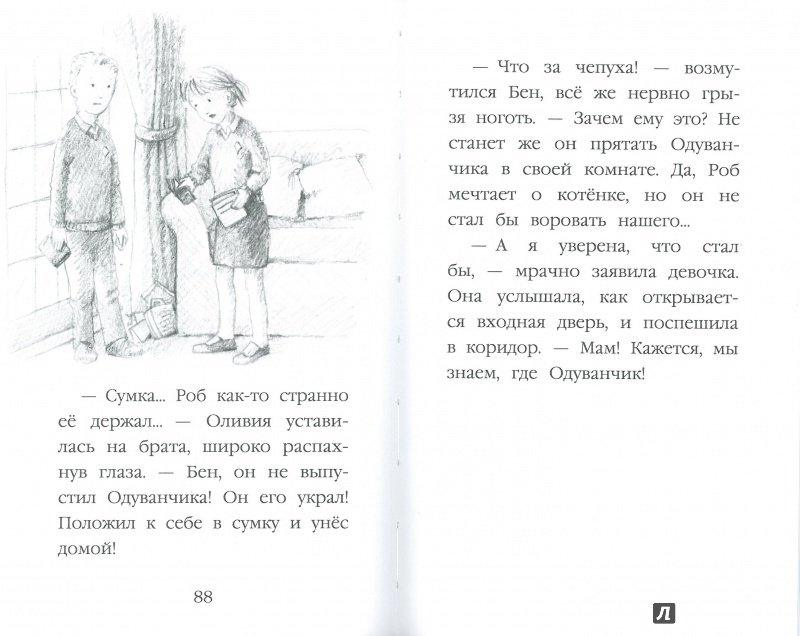 — Сумка... Роб как-то странно её держал... — Оливия уставилась на брата, широко распахнув глаза. — Бен, он не выпустил Одуванчика! Он его украл! Положил к себе в сумку и унёс домой!

88

— Что за чепуха! — возмутился Бен, всё же нервно грызя ноготь. — Зачем ему это? Не станет же он прятать Одуванчика в своей комнате. Да, Роб мечтает о котёнке, но он не стал бы воровать нашего...

— А я уверена, что стал бы, — мрачно заявила девочка. Она услышала, как открывается входная дверь, и поспешила в коридор. — Мам! Кажется, мы знаем, где Одуванчик!

Л